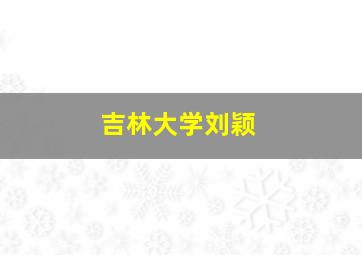 吉林大学刘颖